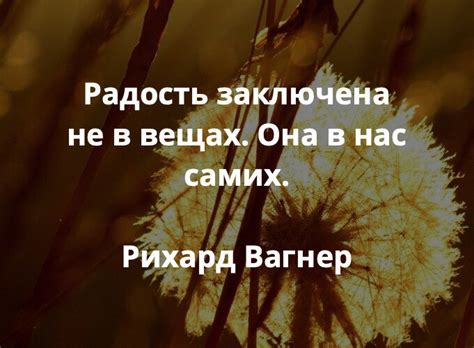 Радость заключена не в вещах. Она в нас самих.

Рихард Вагнер